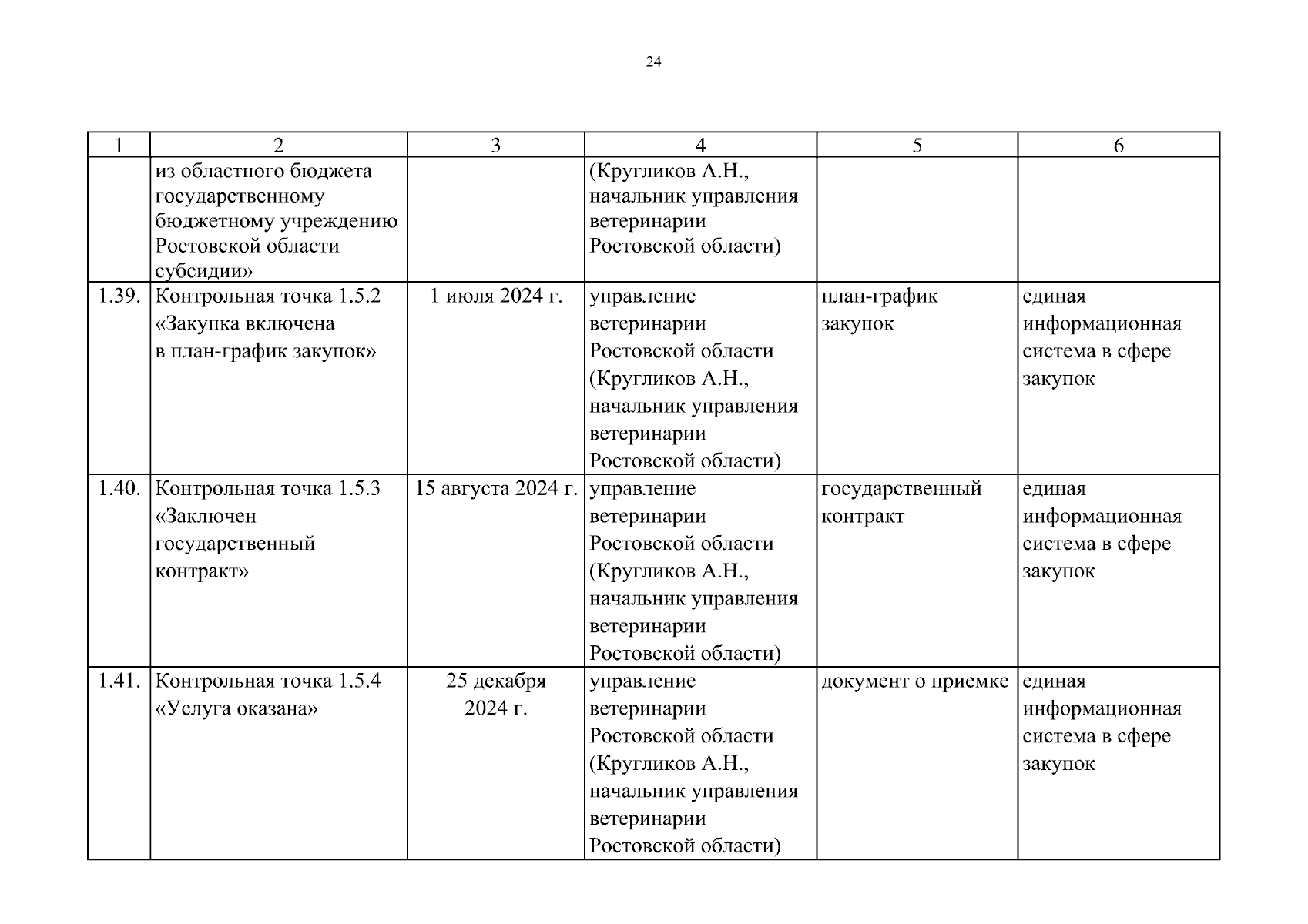 24

| 1 | 2 | 3 | 4 | 5 | 6 |
|---|---|---|---|---|---|
| | из областного бюджета государственному бюджетному учреждению Ростовской области субсидии» | | (Кругликов А.Н., начальник управления ветеринарии Ростовской области) | | |
| 1.39. | Контрольная точка 1.5.2 «Закупка включена в план-график закупок» | 1 июля 2024 г. | управление ветеринарии Ростовской области (Кругликов А.Н., начальник управления ветеринарии Ростовской области) | план-график закупок | единая информационная система в сфере закупок |
| 1.40. | Контрольная точка 1.5.3 «Заключен государственный контракт» | 15 августа 2024 г. | управление ветеринарии Ростовской области (Кругликов А.Н., начальник управления ветеринарии Ростовской области) | государственный контракт | единая информационная система в сфере закупок |
| 1.41. | Контрольная точка 1.5.4 «Услуга оказана» | 25 декабря 2024 г. | управление ветеринарии Ростовской области (Кругликов А.Н., начальник управления ветеринарии Ростовской области) | документ о приемке | единая информационная система в сфере закупок |